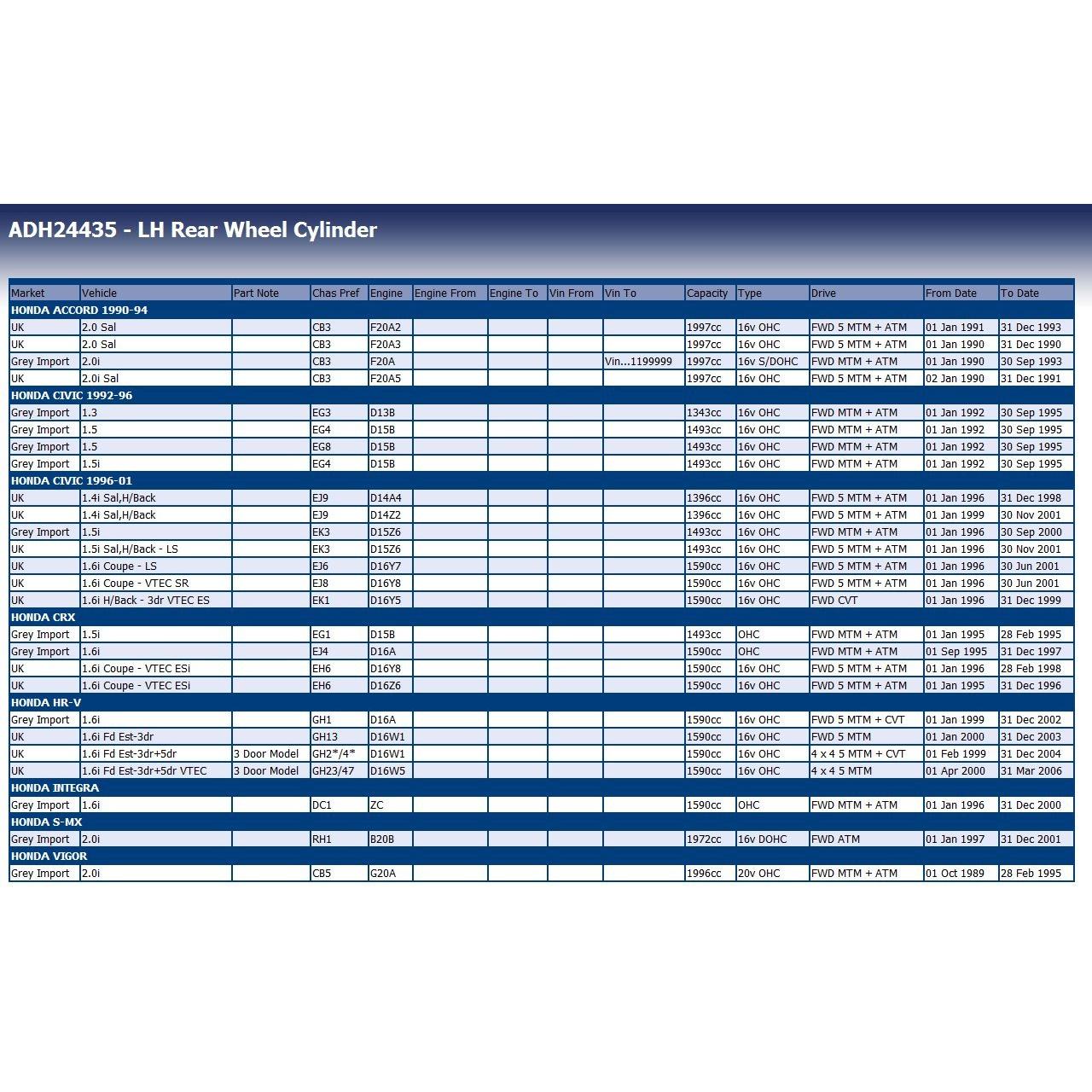 ADH24435 - LH Rear Wheel Cylinder

| Market | Vehicle | Part Note | Chas Pref | Engine | Engine From | Engine To | Vin From | Vin To | Capacity | Type | Drive | From Date | To Date |
|---|---|---|---|---|---|---|---|---|---|---|---|---|---|
| HONDA ACCORD 1990-94 | | | | | | | | | | | | | |
| UK | 2.0 Sal | | CB3 | F20A2 | | | | | 1997cc | 16v OHC | FWD 5 MTM + ATM | 01 Jan 1991 | 31 Dec 1993 |
| UK | 2.0 Sal | | CB3 | F20A3 | | | | | 1997cc | 16v OHC | FWD 5 MTM + ATM | 01 Jan 1990 | 31 Dec 1990 |
| Grey Import | 2.0i | | CB3 | F20A | | | | Vin...1199999 | 1997cc | 16v S/DOHC | FWD MTM + ATM | 01 Jan 1990 | 30 Sep 1993 |
| UK | 2.0i Sal | | CB3 | F20A5 | | | | | 1997cc | 16v OHC | FWD 5 MTM + ATM | 02 Jan 1990 | 31 Dec 1991 |
| HONDA CIVIC 1992-96 | | | | | | | | | | | | | |
| Grey Import | 1.3 | | EG3 | D13B | | | | | 1343cc | 16v OHC | FWD MTM + ATM | 01 Jan 1992 | 30 Sep 1995 |
| Grey Import | 1.5 | | EG4 | D15B | | | | | 1493cc | 16v OHC | FWD MTM + ATM | 01 Jan 1992 | 30 Sep 1995 |
| Grey Import | 1.5 | | EG8 | D15B | | | | | 1493cc | 16v OHC | FWD MTM + ATM | 01 Jan 1992 | 30 Sep 1995 |
| Grey Import | 1.5i | | EG4 | D15B | | | | | 1493cc | 16v OHC | FWD MTM + ATM | 01 Jan 1992 | 30 Sep 1995 |
| HONDA CIVIC 1996-01 | | | | | | | | | | | | | |
| UK | 1.4i Sal,H/Back | | EJ9 | D14A4 | | | | | 1396cc | 16v OHC | FWD 5 MTM + ATM | 01 Jan 1996 | 31 Dec 1998 |
| UK | 1.4i Sal,H/Back | | EJ9 | D14Z2 | | | | | 1396cc | 16v OHC | FWD 5 MTM + ATM | 01 Jan 1999 | 30 Nov 2001 |
| Grey Import | 1.5i | | EK3 | D15Z6 | | | | | 1493cc | 16v OHC | FWD MTM + ATM | 01 Jan 1996 | 30 Sep 2000 |
| UK | 1.5i Sal,H/Back - LS | | EK3 | D15Z6 | | | | | 1493cc | 16v OHC | FWD 5 MTM + ATM | 01 Jan 1996 | 30 Nov 2001 |
| UK | 1.6i Coupe - LS | | EJ6 | D16Y7 | | | | | 1590cc | 16v OHC | FWD 5 MTM + ATM | 01 Jan 1996 | 30 Jun 2001 |
| UK | 1.6i Coupe - VTEC SR | | EJ8 | D16Y8 | | | | | 1590cc | 16v OHC | FWD 5 MTM + ATM | 01 Jan 1996 | 30 Jun 2001 |
| UK | 1.6i H/Back - 3dr VTEC ES | | EK1 | D16Y5 | | | | | 1590cc | 16v OHC | FWD CVT | 01 Jan 1996 | 31 Dec 1999 |
| HONDA CRX | | | | | | | | | | | | | |
| Grey Import | 1.5i | | EG1 | D15B | | | | | 1493cc | OHC | FWD MTM + ATM | 01 Jan 1995 | 28 Feb 1995 |
| Grey Import | 1.6i | | EJ4 | D16A | | | | | 1590cc | OHC | FWD MTM + ATM | 01 Sep 1995 | 31 Dec 1997 |
| UK | 1.6i Coupe - VTEC ESi | | EH6 | D16Y8 | | | | | 1590cc | 16v OHC | FWD 5 MTM + ATM | 01 Jan 1996 | 28 Feb 1998 |
| UK | 1.6i Coupe - VTEC ESi | | EH6 | D16Z6 | | | | | 1590cc | 16v OHC | FWD 5 MTM + ATM | 01 Jan 1995 | 31 Dec 1996 |
| HONDA HR-V | | | | | | | | | | | | | |
| Grey Import | 1.6i | | GH1 | D16A | | | | | 1590cc | 16v OHC | FWD 5 MTM + CVT | 01 Jan 1999 | 31 Dec 2002 |
| UK | 1.6i Fd Est-3dr | | GH13 | D16W1 | | | | | 1590cc | 16v OHC | FWD 5 MTM | 01 Jan 2000 | 31 Dec 2003 |
| UK | 1.6i Fd Est-3dr+5dr | 3 Door Model | GH2*/4* | D16W1 | | | | | 1590cc | 16v OHC | 4 x 4 5 MTM + CVT | 01 Feb 1999 | 31 Dec 2004 |
| UK | 1.6i Fd Est-3dr+5dr VTEC | 3 Door Model | GH23/47 | D16W5 | | | | | 1590cc | 16v OHC | 4 x 4 5 MTM | 01 Apr 2000 | 31 Mar 2006 |
| HONDA INTEGRA | | | | | | | | | | | | | |
| Grey Import | 1.6i | | DC1 | ZC | | | | | 1590cc | OHC | FWD MTM + ATM | 01 Jan 1996 | 31 Dec 2000 |
| HONDA S-MX | | | | | | | | | | | | | |
| Grey Import | 2.0i | | RH1 | B20B | | | | | 1972cc | 16v DOHC | FWD ATM | 01 Jan 1997 | 31 Dec 2001 |
| HONDA VIGOR | | | | | | | | | | | | | |
| Grey Import | 2.0i | | CB5 | G20A | | | | | 1996cc | 20v OHC | FWD MTM + ATM | 01 Oct 1989 | 28 Feb 1995 |